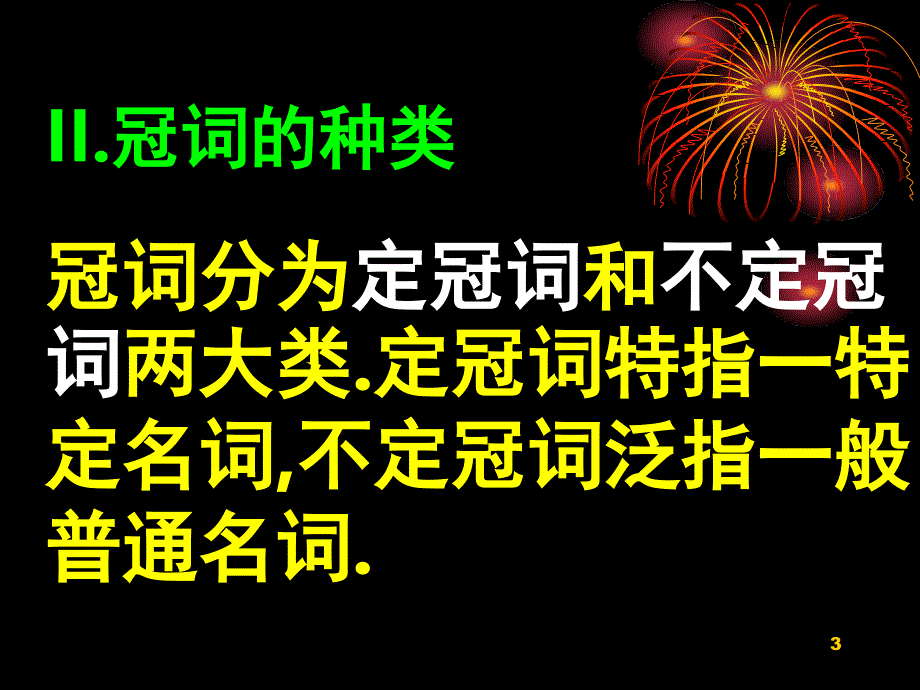 II.冠词的种类

冠词分为定冠词和不定冠词两大类.定冠词特指一特定名词,不定冠词泛指一般普通名词.

3